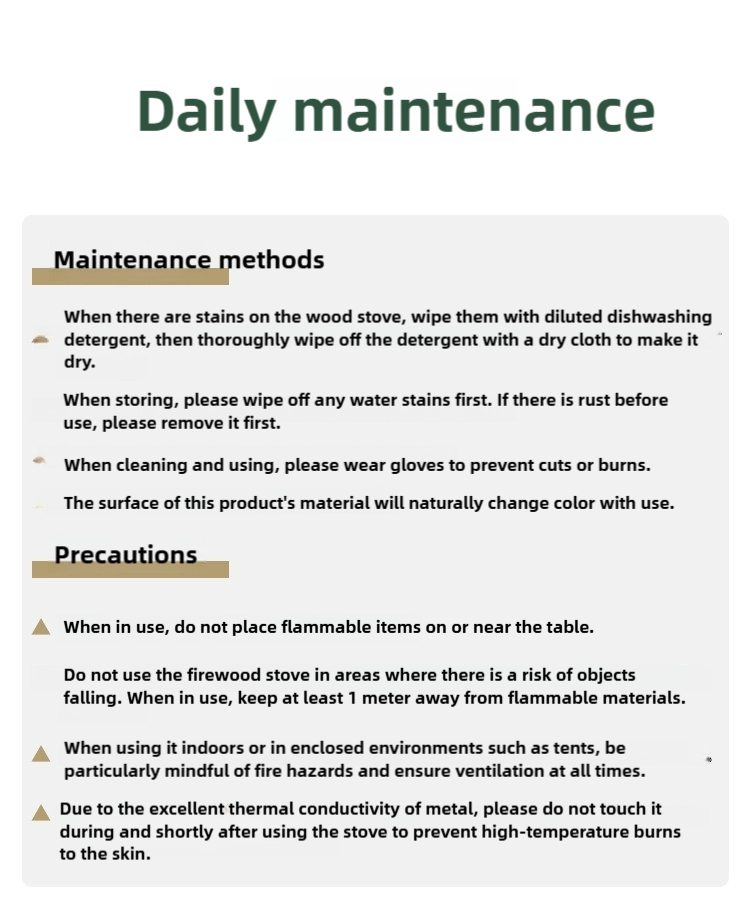 Daily maintenance

Maintenance methods

When there are stains on the wood stove, wipe them with diluted dishwashing detergent, then thoroughly wipe off the detergent with a dry cloth to make it dry.

When storing, please wipe off any water stains first. If there is rust before use, please remove it first.

When cleaning and using, please wear gloves to prevent cuts or burns.

The surface of this product's material will naturally change color with use.

Precautions

When in use, do not place flammable items on or near the table.

Do not use the firewood stove in areas where there is a risk of objects falling. When in use, keep at least 1 meter away from flammable materials.

When using it indoors or in enclosed environments such as tents, be particularly mindful of fire hazards and ensure ventilation at all times.

Due to the excellent thermal conductivity of metal, please do not touch it during and shortly after using the stove to prevent high-temperature burns to the skin.